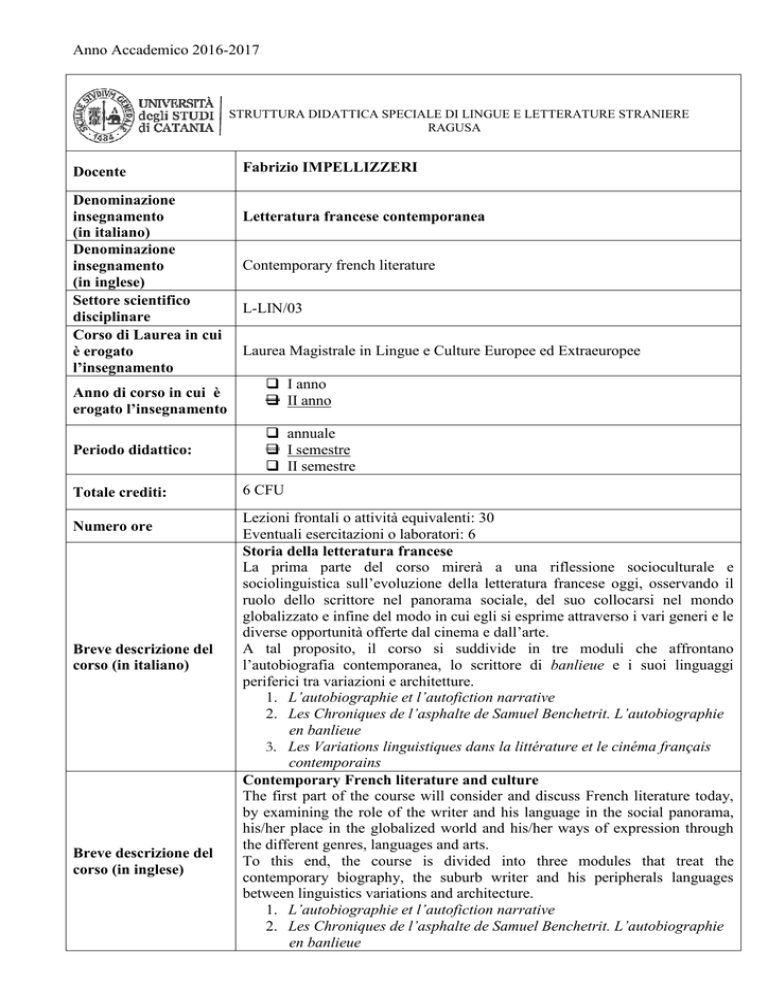 Anno Accademico 2016-2017

UNIVERSITÀ degli STUDI di CATANIA

STRUTTURA DIDATTICA SPECIALE DI LINGUE E LETTERATURE STRANIERE
RAGUSA

Docente
Fabrizio IMPELLIZZERI

Denominazione insegnamento (in italiano)
Letteratura francese contemporanea

Denominazione insegnamento (in inglese)
Contemporary french literature

Settore scientifico disciplinare
L-LIN/03

Corso di Laurea in cui è erogato l'insegnamento
Laurea Magistrale in Lingue e Culture Europee ed Extraeuropee

Anno di corso in cui è erogato l'insegnamento
☐ I anno
☑ II anno

Periodo didattico:
☐ annuale
☑ I semestre
☐ II semestre

Totale crediti:
6 CFU

Numero ore
Lezioni frontali o attività equivalenti: 30
Eventuali esercitazioni o laboratori: 6

Breve descrizione del corso (in italiano)
Storia della letteratura francese
La prima parte del corso mirerà a una riflessione socioculturale e sociolinguistica sull'evoluzione della letteratura francese oggi, osservando il ruolo dello scrittore nel panorama sociale, del suo collocarsi nel mondo globalizzato e infine del modo in cui egli si esprime attraverso i vari generi e le diverse opportunità offerte dal cinema e dall'arte.
A tal proposito, il corso si suddivide in tre moduli che affrontano l'autobiografia contemporanea, lo scrittore di banlieue e i suoi linguaggi periferici tra variazioni e architetture.
1. L'autobiographie et l'autofiction narrative
2. Les Chroniques de l'asphalte de Samuel Benchetrit. L'autobiographie en banlieue
3. Les Variations linguistiques dans la littérature et le cinéma français contemporains

Breve descrizione del corso (in inglese)
Contemporary French literature and culture
The first part of the course will consider and discuss French literature today, by examining the role of the writer and his language in the social panorama, his/her place in the globalized world and his/her ways of expression through the different genres, languages and arts.
To this end, the course is divided into three modules that treat the contemporary biography, the suburb writer and his peripherals languages between linguistics variations and architecture.
1. L'autobiographie et l'autofiction narrative
2. Les Chroniques de l'asphalte de Samuel Benchetrit. L'autobiographie en banlieue